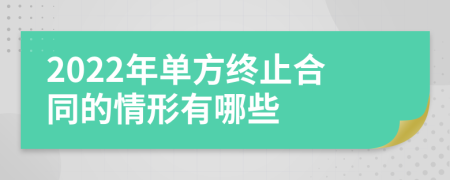 2022年单方终止合同的情形有哪些